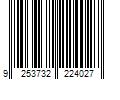 9 253732 224027